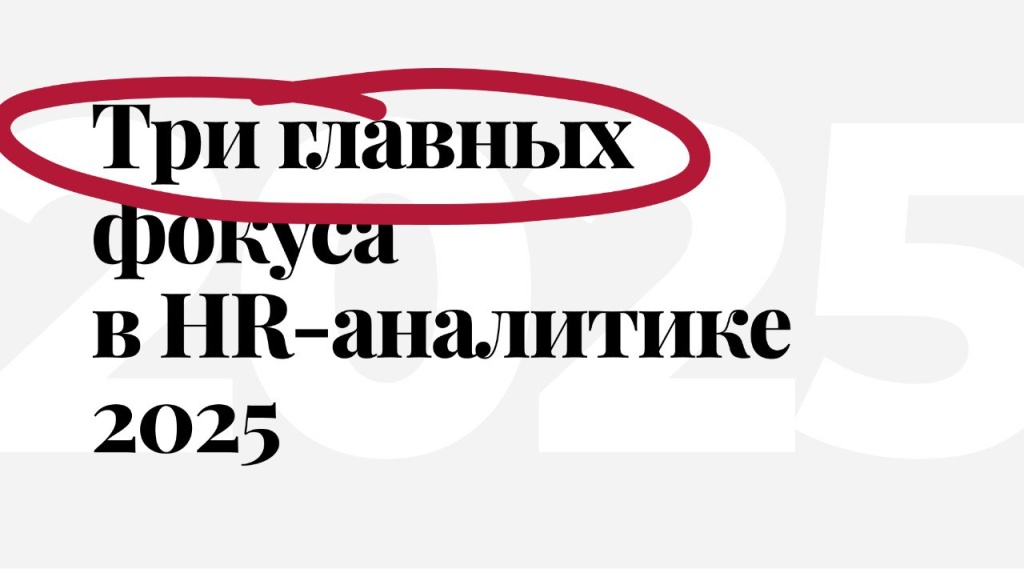 Три главных фокуса в HR-аналитике 2025

2025